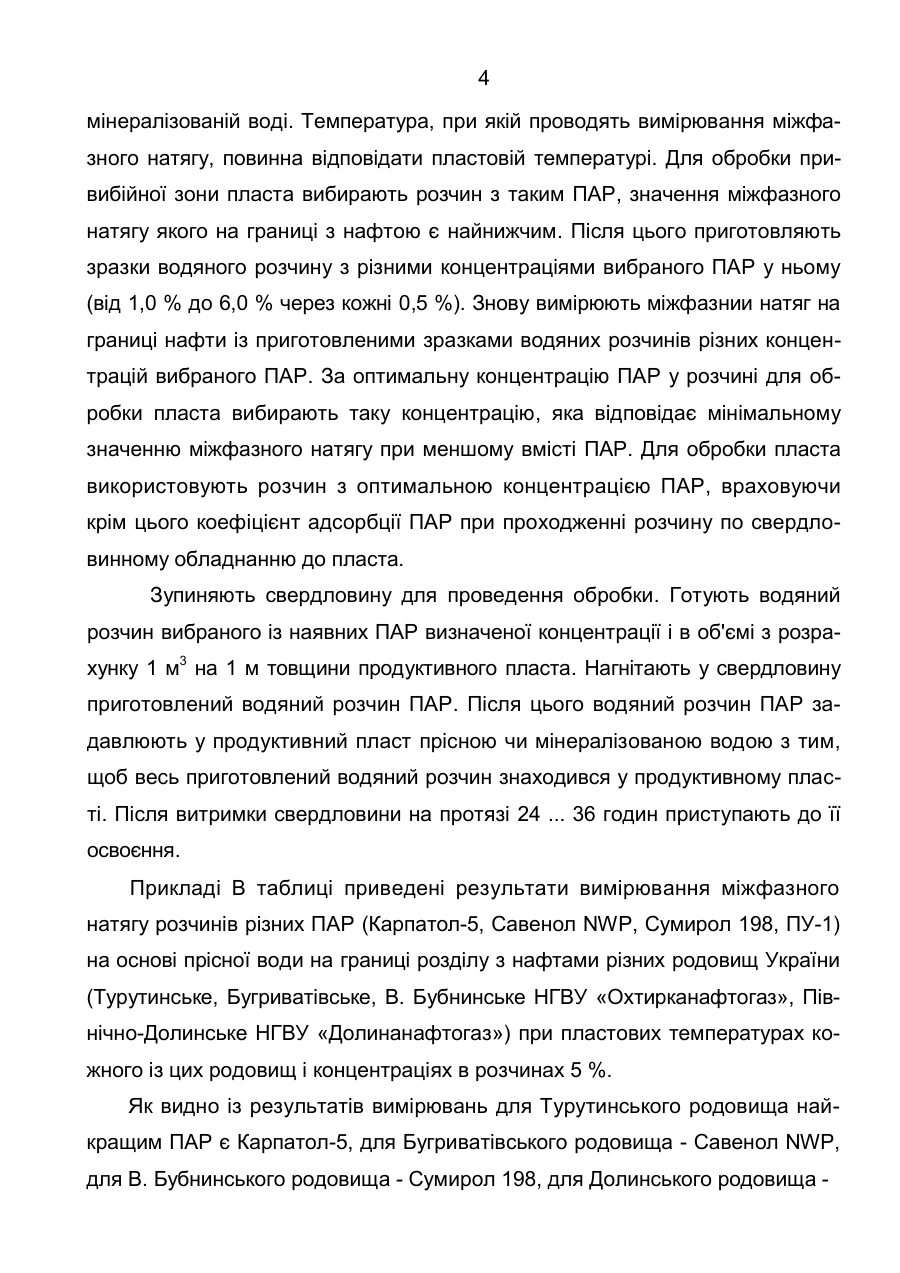 4

мінералізованій воді. Температура, при якій проводять вимірювання міжфазного натягу, повинна відповідати пластовій температурі. Для обробки привибійної зони пласта вибирають розчин з таким ПАР, значення міжфазного натягу якого на границі з нафтою є найнижчим. Після цього приготовляють зразки водяного розчину з різними концентраціями вибраного ПАР у ньому (від 1,0 % до 6,0 % через кожні 0,5 %). Знову вимірюють міжфазнии натяг на границі нафти із приготовленими зразками водяних розчинів різних концентрацій вибраного ПАР. За оптимальну концентрацію ПАР у розчині для обробки пласта вибирають таку концентрацію, яка відповідає мінімальному значенню міжфазного натягу при меншому вмісті ПАР. Для обробки пласта використовують розчин з оптимальною концентрацією ПАР, враховуючи крім цього коефіцієнт адсорбції ПАР при проходженні розчину по свердловинному обладнанню до пласта.

Зупиняють свердловину для проведення обробки. Готують водяний розчин вибраного із наявних ПАР визначеної концентрації і в об'ємі з розрахунку 1 м$^3$ на 1 м товщини продуктивного пласта. Нагнітають у свердловину приготовлений водяний розчин ПАР. Після цього водяний розчин ПАР задавлюють у продуктивний пласт прісною чи мінералізованою водою з тим, щоб весь приготовлений водяний розчин знаходився у продуктивному пласті. Після витримки свердловини на протязі 24 ... 36 годин приступають до її освоєння.

Прикладі В таблиці приведені результати вимірювання міжфазного натягу розчинів різних ПАР (Карпатол-5, Савенол NWP, Сумирол 198, ПУ-1) на основі прісної води на границі розділу з нафтами різних родовищ України (Турутинське, Бугриватівське, В. Бубнинське НГВУ «Охтирканафтогаз», Північно-Долинське НГВУ «Долинанафтогаз») при пластових температурах кожного із цих родовищ і концентраціях в розчинах 5 %.

Як видно із результатів вимірювань для Турутинського родовища найкращим ПАР є Карпатол-5, для Бугриватівського родовища - Савенол NWP, для В. Бубнинського родовища - Сумирол 198, для Долинського родовища -